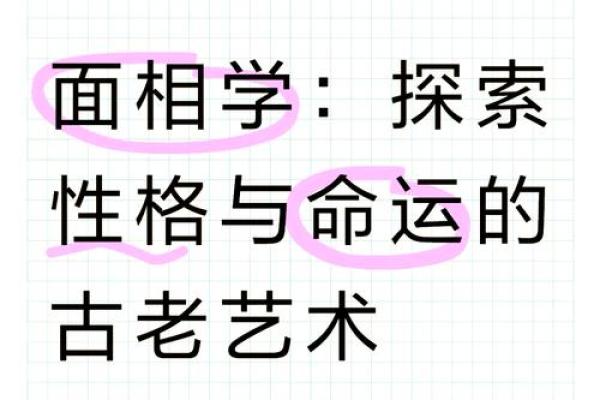 面相学：探索性格与命运的古老艺术